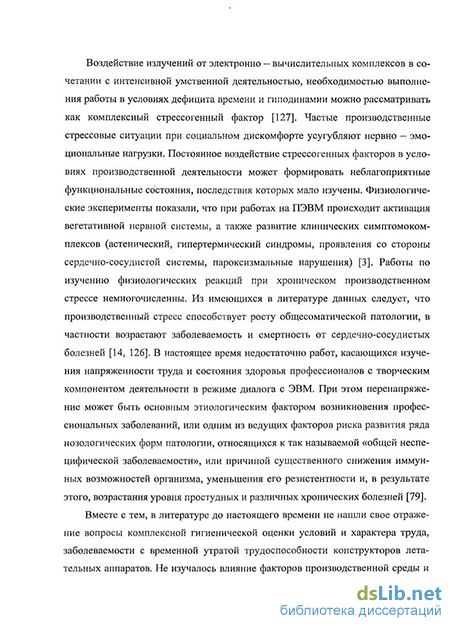 Воздействие излучений от электронно – вычислительных комплексов в сочетании с интенсивной умственной деятельностью, необходимостью выполнения работы в условиях дефицита времени и гиподинамии можно рассматривать как комплексный стрессогенный фактор [127]. Частые производственные стрессовые ситуации при социальном дискомфорте усугубляют нервно – эмоциональные нагрузки. Постоянное воздействие стрессогенных факторов в условиях производственной деятельности может формировать неблагоприятные функциональные состояния, последствия которых мало изучены. Физиологические эксперименты показали, что при работах на ПЭВМ происходит активация вегетативной нервной системы, а также развитие клинических симптомокомплексов (астенический, гипертермический синдромы, проявления со стороны сердечно-сосудистой системы, пароксизмальные нарушения) [3]. Работы по изучению физиологических реакций при хроническом производственном стрессе немногочисленны. Из имеющихся в литературе данных следует, что производственный стресс способствует росту общесоматической патологии, в частности возрастают заболеваемость и смертность от сердечно-сосудистых болезней [14, 126]. В настоящее время недостаточно работ, касающихся изучения напряженности труда и состояния здоровья профессионалов с творческим компонентом деятельности в режиме диалога с ЭВМ. При этом перенапряжение может быть основным этиологическим фактором возникновения профессиональных заболеваний, или одним из ведущих факторов риска развития ряда нозологических форм патологии, относящихся к так называемой «общей неспецифической заболеваемости», или причиной существенного снижения иммунных возможностей организма, уменьшения его резистентности и, в результате этого, возрастания уровня простудных и различных хронических болезней [79].

Вместе с тем, в литературе до настоящего времени не нашли свое отражение вопросы комплексной гигиенической оценки условий и характера труда, заболеваемости с временной утратой трудоспособности конструкторов летательных аппаратов. Не изучалось влияние факторов производственной среды и

dsLib.net
библиотека диссертаций